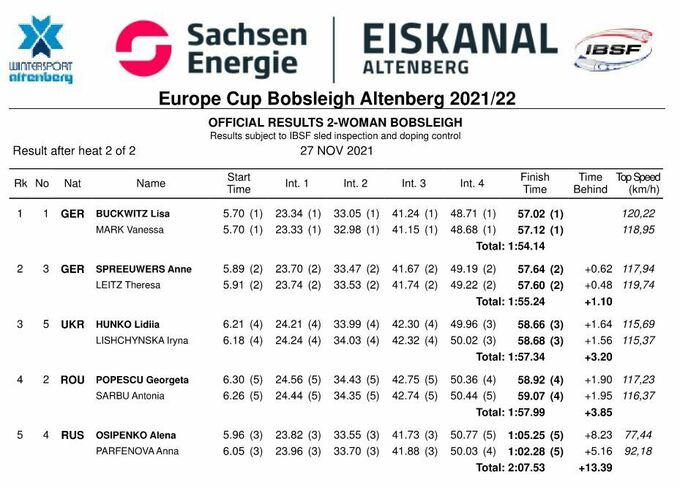 WINTERSPORT altenberg

Sachsen Energie

EISKANAL ALTENBERG

IBSF

Europe Cup Bobsleigh Altenberg 2021/22

OFFICIAL RESULTS 2-WOMAN BOBSLEIGH

Results subject to IBSF sled inspection and doping control

Result after heat 2 of 2

27 NOV 2021

| Rk | No | Nat | Name | Start Time | Int. 1 | Int. 2 | Int. 3 | Int. 4 | Finish Time | Time Behind | Top Speed (km/h) |
|---|---|---|---|---|---|---|---|---|---|---|---|
| 1 | 1 | GER | BUCKWITZ Lisa | 5.70 (1) | 23.34 (1) | 33.05 (1) | 41.24 (1) | 48.71 (1) | 57.02 (1) | | 120,22 |
| | | | MARK Vanessa | 5.70 (1) | 23.33 (1) | 32.98 (1) | 41.15 (1) | 48.68 (1) | 57.12 (1) | | 118,95 |
| | | | | | | | | | Total: 1:54.14 | | |
| 2 | 3 | GER | SPREEUWERS Anne | 5.89 (2) | 23.70 (2) | 33.47 (2) | 41.67 (2) | 49.19 (2) | 57.64 (2) | +0.62 | 117,94 |
| | | | LEITZ Theresa | 5.91 (2) | 23.74 (2) | 33.53 (2) | 41.74 (2) | 49.22 (2) | 57.60 (2) | +0.48 | 119,74 |
| | | | | | | | | | Total: 1:55.24 | +1.10 | |
| 3 | 5 | UKR | HUNKO Lidiia | 6.21 (4) | 24.21 (4) | 33.99 (4) | 42.30 (4) | 49.96 (3) | 58.66 (3) | +1.64 | 115,69 |
| | | | LISHCHYNSKA Iryna | 6.18 (4) | 24.24 (4) | 34.03 (4) | 42.32 (4) | 50.02 (3) | 58.68 (3) | +1.56 | 115,37 |
| | | | | | | | | | Total: 1:57.34 | +3.20 | |
| 4 | 2 | ROU | POPESCU Georgeta | 6.30 (5) | 24.56 (5) | 34.43 (5) | 42.75 (5) | 50.36 (4) | 58.92 (4) | +1.90 | 117,23 |
| | | | SARBU Antonia | 6.26 (5) | 24.44 (5) | 34.35 (5) | 42.74 (5) | 50.44 (5) | 59.07 (4) | +1.95 | 116,37 |
| | | | | | | | | | Total: 1:57.99 | +3.85 | |
| 5 | 4 | RUS | OSIPENKO Alena | 5.96 (3) | 23.82 (3) | 33.55 (3) | 41.73 (3) | 50.77 (5) | 1:05.25 (5) | +8.23 | 77,44 |
| | | | PARFENOVA Anna | 6.05 (3) | 23.96 (3) | 33.70 (3) | 41.88 (3) | 50.03 (4) | 1:02.28 (5) | +5.16 | 92,18 |
| | | | | | | | | | Total: 2:07.53 | +13.39 | |